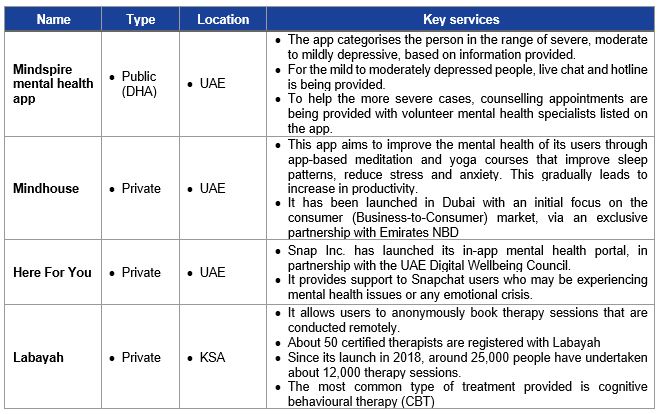 | Name | Type | Location | Key services |
|---|---|---|---|
| Mindspire mental health app | • Public (DHA) | • UAE | • The app categorises the person in the range of severe, moderate to mildly depressive, based on information provided. • For the mild to moderately depressed people, live chat and hotline is being provided. • To help the more severe cases, counselling appointments are being provided with volunteer mental health specialists listed on the app. |
| Mindhouse | • Private | • UAE | • This app aims to improve the mental health of its users through app-based meditation and yoga courses that improve sleep patterns, reduce stress and anxiety. This gradually leads to increase in productivity. • It has been launched in Dubai with an initial focus on the consumer (Business-to-Consumer) market, via an exclusive partnership with Emirates NBD |
| Here For You | • Private | • UAE | • Snap Inc. has launched its in-app mental health portal, in partnership with the UAE Digital Wellbeing Council. • It provides support to Snapchat users who may be experiencing mental health issues or any emotional crisis. |
| Labayah | • Private | • KSA | • It allows users to anonymously book therapy sessions that are conducted remotely. • About 50 certified therapists are registered with Labayah • Since its launch in 2018, around 25,000 people have undertaken about 12,000 therapy sessions. • The most common type of treatment provided is cognitive behavioural therapy (CBT) |